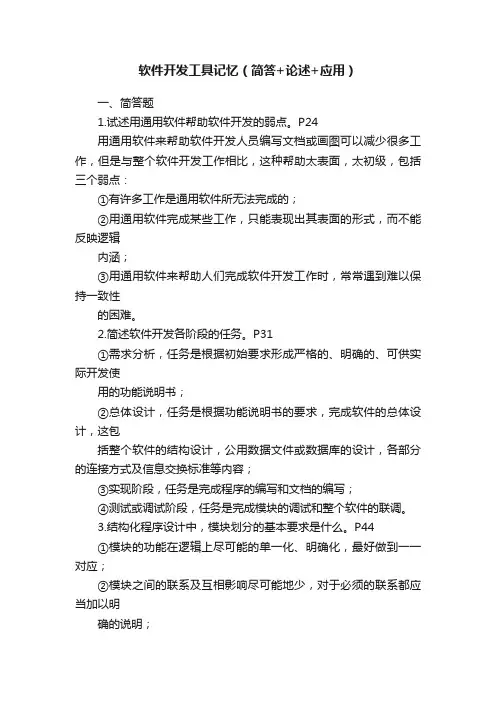 软件开发工具记忆（简答+论述+应用）

一、简答题

1.试述用通用软件帮助软件开发的弱点。P24

用通用软件来帮助软件开发人员编写文档或画图可以减少很多工作，但是与整个软件开发工作相比，这种帮助太表面，太初级，包括三个弱点：

①有许多工作是通用软件所无法完成的；

②用通用软件完成某些工作，只能表现出其表面的形式，而不能反映逻辑

内涵；

③用通用软件来帮助人们完成软件开发工作时，常常遇到难以保持一致性

的困难。

2.简述软件开发各阶段的任务。P31

①需求分析，任务是根据初始要求形成严格的、明确的、可供实际开发使

用的功能说明书；

②总体设计，任务是根据功能说明书的要求，完成软件的总体设计，这包

括整个软件的结构设计，公用数据文件或数据库的设计，各部分的连接方式及信息交换标准等内容；

③实现阶段，任务是完成程序的编写和文档的编写；

④测试或调试阶段，任务是完成模块的调试和整个软件的联调。

3.结构化程序设计中，模块划分的基本要求是什么。P44

①模块的功能在逻辑上尽可能的单一化、明确化，最好做到一一对应；

②模块之间的联系及互相影响尽可能地少，对于必须的联系都应当加以明

确的说明；